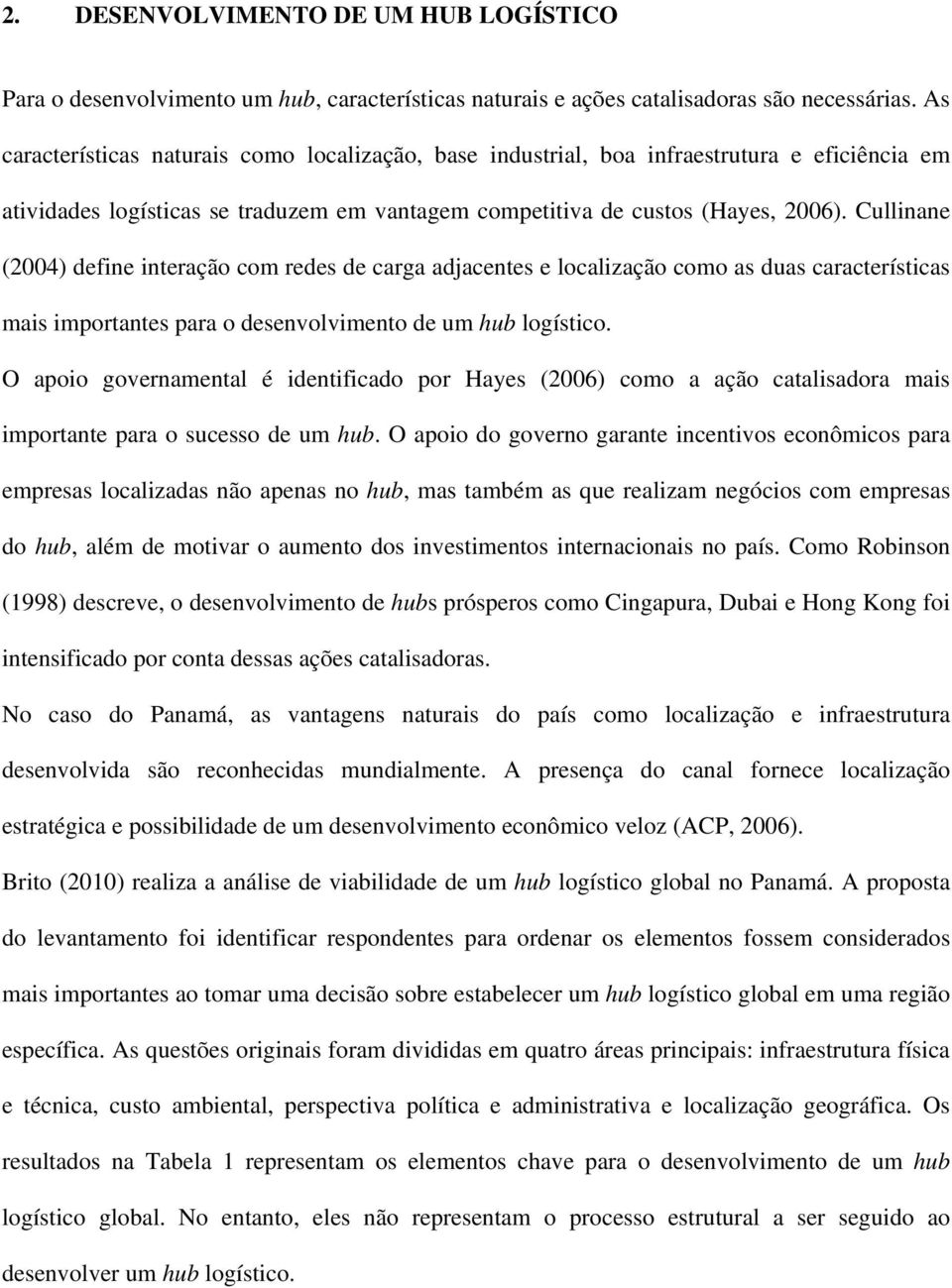 2. DESENVOLVIMENTO DE UM HUB LOGÍSTICO

Para o desenvolvimento um hub, características naturais e ações catalisadoras são necessárias. As características naturais como localização, base industrial, boa infraestrutura e eficiência em atividades logísticas se traduzem em vantagem competitiva de custos (Hayes, 2006). Cullinane (2004) define interação com redes de carga adjacentes e localização como as duas características mais importantes para o desenvolvimento de um hub logístico.

O apoio governamental é identificado por Hayes (2006) como a ação catalisadora mais importante para o sucesso de um hub. O apoio do governo garante incentivos econômicos para empresas localizadas não apenas no hub, mas também as que realizam negócios com empresas do hub, além de motivar o aumento dos investimentos internacionais no país. Como Robinson (1998) descreve, o desenvolvimento de hubs prósperos como Cingapura, Dubai e Hong Kong foi intensificado por conta dessas ações catalisadoras.

No caso do Panamá, as vantagens naturais do país como localização e infraestrutura desenvolvida são reconhecidas mundialmente. A presença do canal fornece localização estratégica e possibilidade de um desenvolvimento econômico veloz (ACP, 2006).

Brito (2010) realiza a análise de viabilidade de um hub logístico global no Panamá. A proposta do levantamento foi identificar respondentes para ordenar os elementos fossem considerados mais importantes ao tomar uma decisão sobre estabelecer um hub logístico global em uma região específica. As questões originais foram divididas em quatro áreas principais: infraestrutura física e técnica, custo ambiental, perspectiva política e administrativa e localização geográfica. Os resultados na Tabela 1 representam os elementos chave para o desenvolvimento de um hub logístico global. No entanto, eles não representam o processo estrutural a ser seguido ao desenvolver um hub logístico.